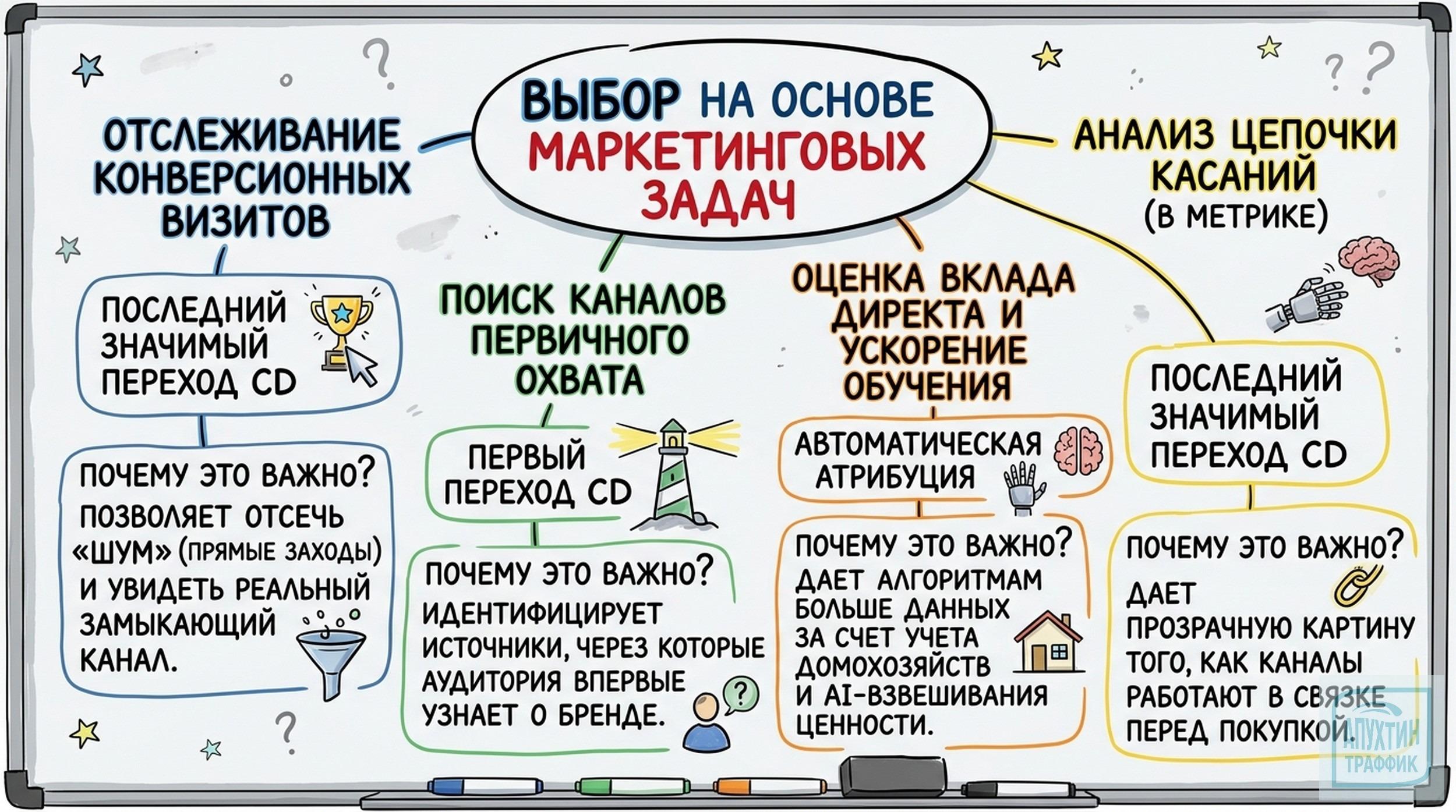 ВЫБОР НА ОСНОВЕ МАРКЕТИНГОВЫХ ЗАДАЧ

ОТСЛЕЖИВАНИЕ КОНВЕРСИОННЫХ ВИЗИТОВ

ПОСЛЕДНИЙ ЗНАЧИМЫЙ ПЕРЕХОД CD

ПОЧЕМУ ЭТО ВАЖНО? ПОЗВОЛЯЕТ ОТСЕЧЬ «ШУМ» (ПРЯМЫЕ ЗАХОДЫ) И УВИДЕТЬ РЕАЛЬНЫЙ ЗАМЫКАЮЩИЙ КАНАЛ.

ПОИСК КАНАЛОВ ПЕРВИЧНОГО ОХВАТА

ПЕРВЫЙ ПЕРЕХОД CD

ПОЧЕМУ ЭТО ВАЖНО? ИДЕНТИФИЦИРУЕТ ИСТОЧНИКИ, ЧЕРЕЗ КОТОРЫЕ АУДИТОРИЯ ВПЕРВЫЕ УЗНАЕТ О БРЕНДЕ.

ОЦЕНКА ВКЛАДА ДИРЕКТА И УСКОРЕНИЕ ОБУЧЕНИЯ

АВТОМАТИЧЕСКАЯ АТРИБУЦИЯ

ПОЧЕМУ ЭТО ВАЖНО? ДАЕТ АЛГОРИТМАМ БОЛЬШЕ ДАННЫХ ЗА СЧЕТ УЧЕТА ДОМОХОЗЯЙСТВ И AI-ВЗВЕШИВАНИЯ ЦЕННОСТИ.

АНАЛИЗ ЦЕПОЧКИ КАСАНИЙ (В МЕТРИКЕ)

ПОСЛЕДНИЙ ЗНАЧИМЫЙ ПЕРЕХОД CD

ПОЧЕМУ ЭТО ВАЖНО? ДАЕТ ПРОЗРАЧНУЮ КАРТИНУ ТОГО, КАК КАНАЛЫ РАБОТАЮТ В СВЯЗКЕ ПЕРЕД ПОКУПКОЙ.

АПУХТИН ТРАФФИК